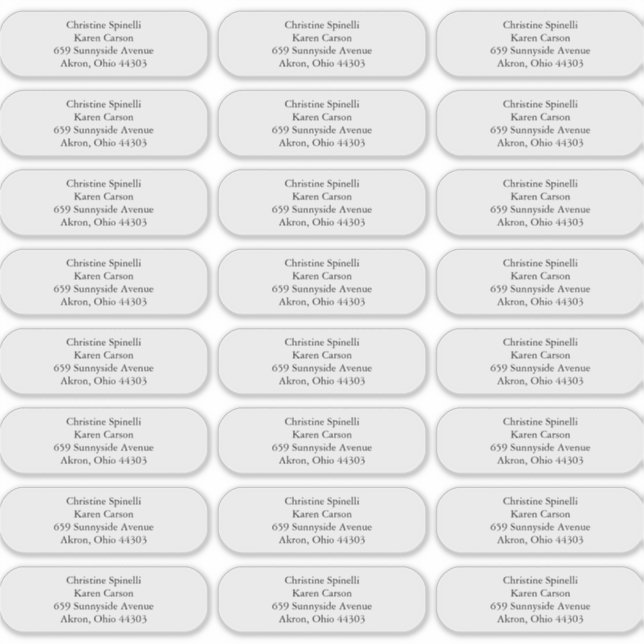 Christine Spinelli
Karen Carson
659 Sunnyside Avenue
Akron, Ohio 44303

Christine Spinelli
Karen Carson
659 Sunnyside Avenue
Akron, Ohio 44303

Christine Spinelli
Karen Carson
659 Sunnyside Avenue
Akron, Ohio 44303

Christine Spinelli
Karen Carson
659 Sunnyside Avenue
Akron, Ohio 44303

Christine Spinelli
Karen Carson
659 Sunnyside Avenue
Akron, Ohio 44303

Christine Spinelli
Karen Carson
659 Sunnyside Avenue
Akron, Ohio 44303

Christine Spinelli
Karen Carson
659 Sunnyside Avenue
Akron, Ohio 44303

Christine Spinelli
Karen Carson
659 Sunnyside Avenue
Akron, Ohio 44303

Christine Spinelli
Karen Carson
659 Sunnyside Avenue
Akron, Ohio 44303

Christine Spinelli
Karen Carson
659 Sunnyside Avenue
Akron, Ohio 44303

Christine Spinelli
Karen Carson
659 Sunnyside Avenue
Akron, Ohio 44303

Christine Spinelli
Karen Carson
659 Sunnyside Avenue
Akron, Ohio 44303

Christine Spinelli
Karen Carson
659 Sunnyside Avenue
Akron, Ohio 44303

Christine Spinelli
Karen Carson
659 Sunnyside Avenue
Akron, Ohio 44303

Christine Spinelli
Karen Carson
659 Sunnyside Avenue
Akron, Ohio 44303

Christine Spinelli
Karen Carson
659 Sunnyside Avenue
Akron, Ohio 44303

Christine Spinelli
Karen Carson
659 Sunnyside Avenue
Akron, Ohio 44303

Christine Spinelli
Karen Carson
659 Sunnyside Avenue
Akron, Ohio 44303

Christine Spinelli
Karen Carson
659 Sunnyside Avenue
Akron, Ohio 44303

Christine Spinelli
Karen Carson
659 Sunnyside Avenue
Akron, Ohio 44303

Christine Spinelli
Karen Carson
659 Sunnyside Avenue
Akron, Ohio 44303

Christine Spinelli
Karen Carson
659 Sunnyside Avenue
Akron, Ohio 44303

Christine Spinelli
Karen Carson
659 Sunnyside Avenue
Akron, Ohio 44303

Christine Spinelli
Karen Carson
659 Sunnyside Avenue
Akron, Ohio 44303